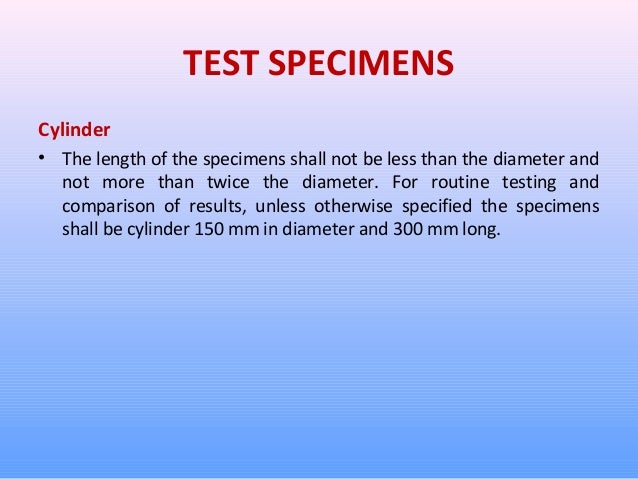 TEST SPECIMENS

Cylinder

• The length of the specimens shall not be less than the diameter and not more than twice the diameter. For routine testing and comparison of results, unless otherwise specified the specimens shall be cylinder 150 mm in diameter and 300 mm long.